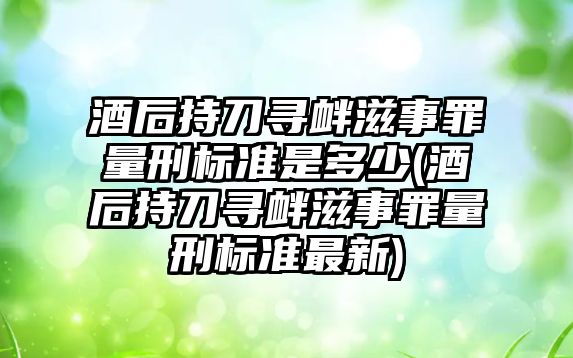 酒后持刀寻衅滋事罪量刑标准是多少(酒后持刀寻衅滋事罪量刑标准最新)